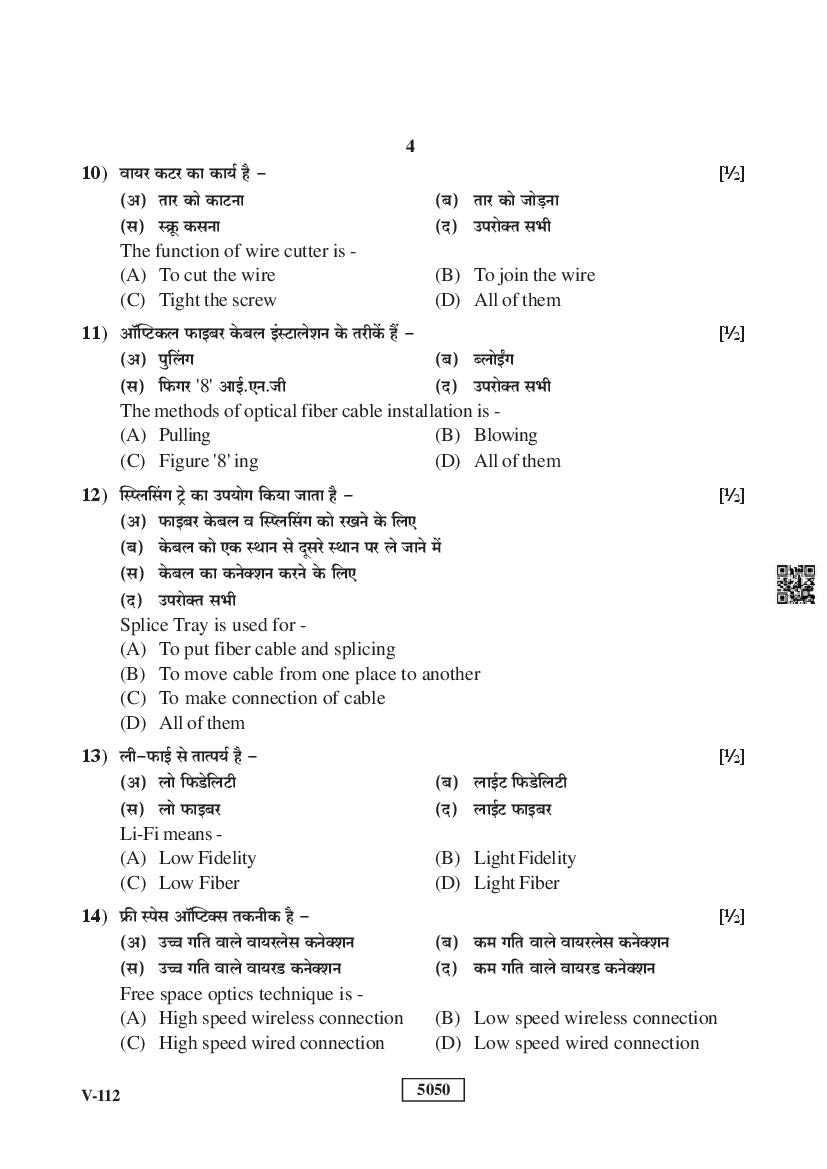 4

10) वायर कटर का कार्य है – [½]
(अ) तार को काटना (ब) तार को जोड़ना
(स) स्क्रू कसना (द) उपरोक्त सभी
The function of wire cutter is -
(A) To cut the wire (B) To join the wire
(C) Tight the screw (D) All of them

11) ऑप्टिकल फाइबर केबल इंस्टालेशन के तरीकें हैं – [½]
(अ) पुलिंग (ब) ब्लोईंग
(स) फिगर '8' आई.एन.जी (द) उपरोक्त सभी
The methods of optical fiber cable installation is -
(A) Pulling (B) Blowing
(C) Figure '8' ing (D) All of them

12) स्प्लिसिंग ट्रे का उपयोग किया जाता है – [½]
(अ) फाइबर केबल व स्प्लिसिंग को रखने के लिए
(ब) केबल को एक स्थान से दूसरे स्थान पर ले जाने में
(स) केबल का कनेक्शन करने के लिए
(द) उपरोक्त सभी
Splice Tray is used for -
(A) To put fiber cable and splicing
(B) To move cable from one place to another
(C) To make connection of cable
(D) All of them

13) ली–फाई से तात्पर्य है – [½]
(अ) लो फिडेलिटी (ब) लाईट फिडेलिटी
(स) लो फाइबर (द) लाईट फाइबर
Li-Fi means -
(A) Low Fidelity (B) Light Fidelity
(C) Low Fiber (D) Light Fiber

14) फ्री स्पेस ऑप्टिक्स तकनीक है – [½]
(अ) उच्च गति वाले वायरलेस कनेक्शन (ब) कम गति वाले वायरलेस कनेक्शन
(स) उच्च गति वाले वायरड कनेक्शन (द) कम गति वाले वायरड कनेक्शन
Free space optics technique is -
(A) High speed wireless connection (B) Low speed wireless connection
(C) High speed wired connection (D) Low speed wired connection

V-112 5050